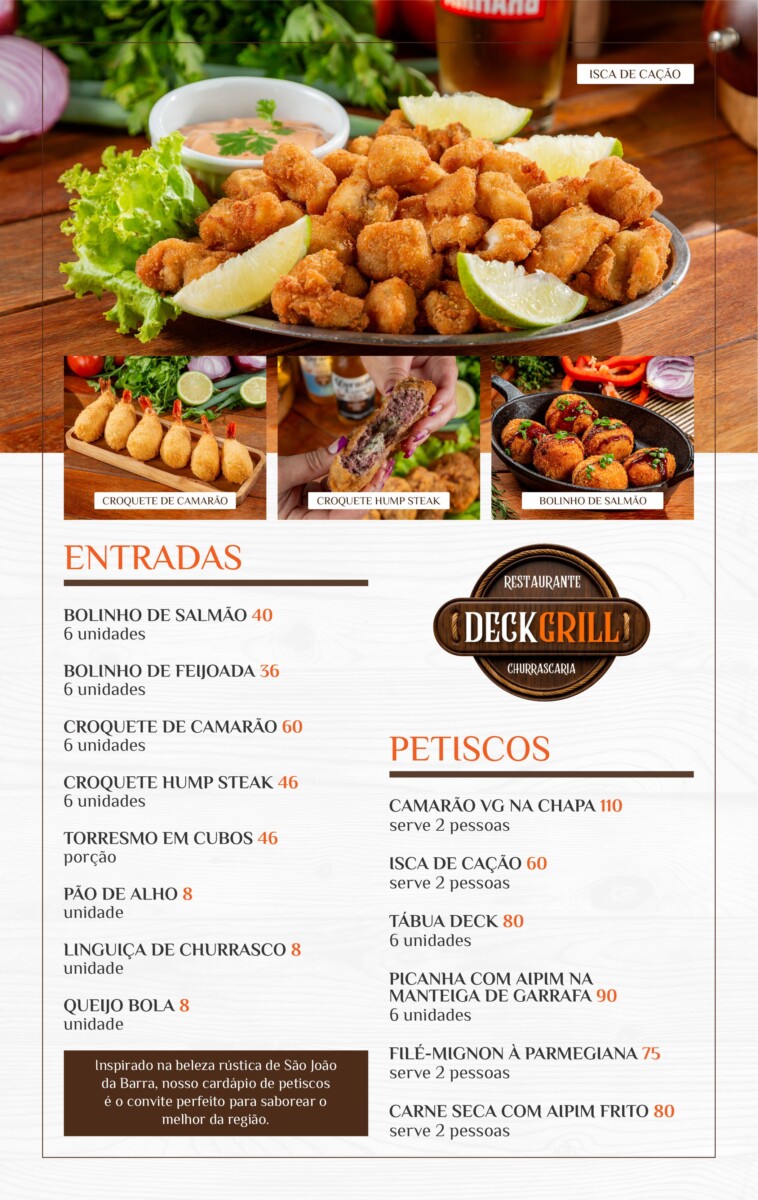 ISCA DE CAÇÃO

CROQUETE DE CAMARÃO

CROQUETE HUMP STEAK

BOLINHO DE SALMÃO

ENTRADAS

BOLINHO DE SALMÃO 40
6 unidades

BOLINHO DE FEIJOADA 36
6 unidades

CROQUETE DE CAMARÃO 60
6 unidades

CROQUETE HUMP STEAK 46
6 unidades

TORRESMO EM CUBOS 46
porção

PÃO DE ALHO 8
unidade

LINGUIÇA DE CHURRASCO 8
unidade

QUEIJO BOLA 8
unidade

Inspirado na beleza rústica de São João da Barra, nosso cardápio de petiscos é o convite perfeito para saborear o melhor da região.

RESTAURANTE
DECKGRILL
CHURRASCARIA

PETISCOS

CAMARÃO VG NA CHAPA 110
serve 2 pessoas

ISCA DE CAÇÃO 60
serve 2 pessoas

TÁBUA DECK 80
6 unidades

PICANHA COM AIPIM NA MANTEIGA DE GARRAFA 90
6 unidades

FILÉ-MIGNON À PARMEGIANA 75
serve 2 pessoas

CARNE SECA COM AIPIM FRITO 80
serve 2 pessoas